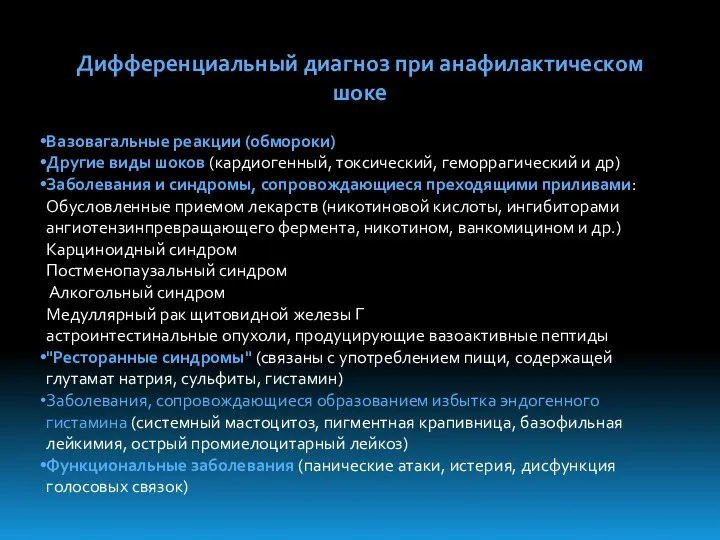 Дифференциальный диагноз при анафилактическом шоке

•Вазовагальные реакции (обмороки)
•Другие виды шоков (кардиогенный, токсический, геморрагический и др)
•Заболевания и синдромы, сопровождающиеся преходящими приливами:
Обусловленные приемом лекарств (никотиновой кислоты, ингибиторами ангиотензинпревращающего фермента, никотином, ванкомицином и др.)
Карциноидный синдром
Постменопаузальный синдром
Алкогольный синдром
Медуллярный рак щитовидной железы Г
астроинтестинальные опухоли, продуцирующие вазоактивные пептиды
•"Ресторанные синдромы" (связаны с употреблением пищи, содержащей глутамат натрия, сульфиты, гистамин)
•Заболевания, сопровождающиеся образованием избытка эндогенного гистамина (системный мастоцитоз, пигментная крапивница, базофильная лейкимия, острый промиелоцитарный лейкоз)
•Функциональные заболевания (панические атаки, истерия, дисфункция голосовых связок)